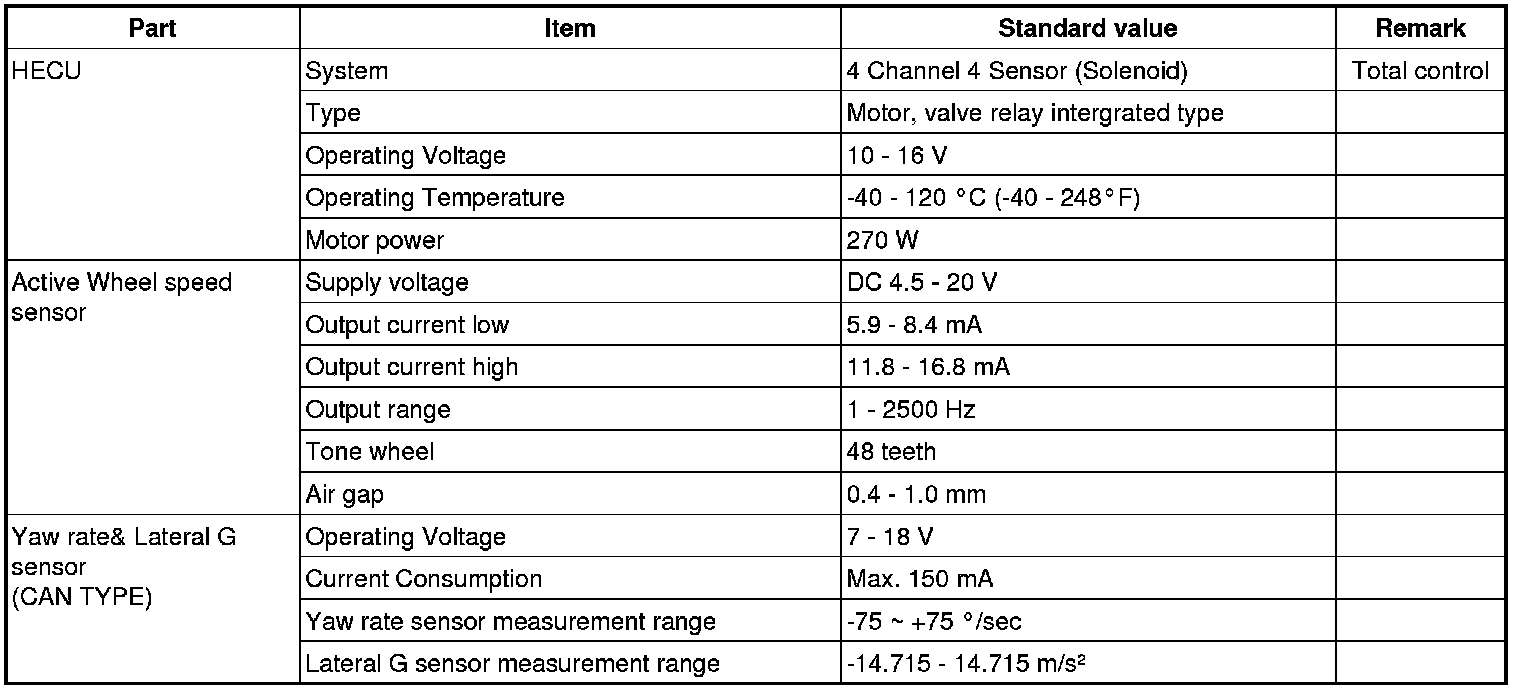 | Part | Item | Standard value | Remark |
|---|---|---|---|
| HECU | System | 4 Channel 4 Sensor (Solenoid) | Total control |
|  | Type | Motor, valve relay intergrated type |  |
|  | Operating Voltage | 10 - 16 V |  |
|  | Operating Temperature | -40 - 120 °C (-40 - 248°F) |  |
|  | Motor power | 270 W |  |
| Active Wheel speed sensor | Supply voltage | DC 4.5 - 20 V |  |
|  | Output current low | 5.9 - 8.4 mA |  |
|  | Output current high | 11.8 - 16.8 mA |  |
|  | Output range | 1 - 2500 Hz |  |
|  | Tone wheel | 48 teeth |  |
|  | Air gap | 0.4 - 1.0 mm |  |
| Yaw rate& Lateral G sensor (CAN TYPE) | Operating Voltage | 7 - 18 V |  |
|  | Current Consumption | Max. 150 mA |  |
|  | Yaw rate sensor measurement range | -75 ~ +75 °/sec |  |
|  | Lateral G sensor measurement range | -14.715 - 14.715 $m/s^2$ |  |